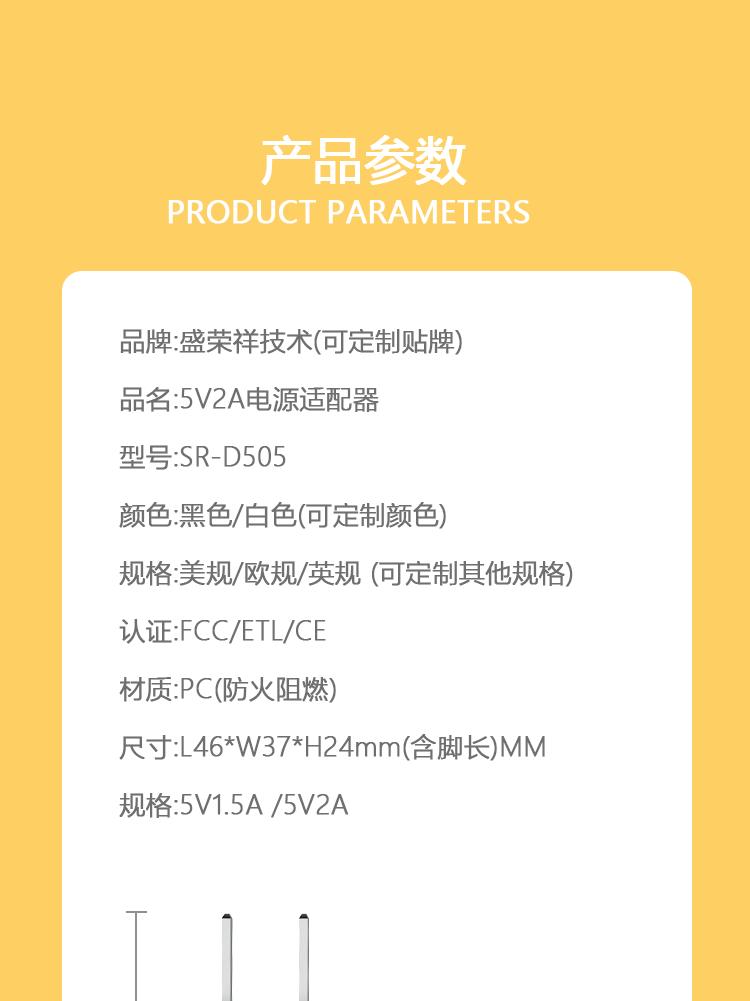 产品参数
PRODUCT PARAMETERS

品牌:盛荣祥技术(可定制贴牌)

品名:5V2A电源适配器

型号:SR-D505

颜色:黑色/白色(可定制颜色)

规格:美规/欧规/英规 (可定制其他规格)

认证:FCC/ETL/CE

材质:PC(防火阻燃)

尺寸:L46*W37*H24mm(含脚长)MM

规格:5V1.5A /5V2A